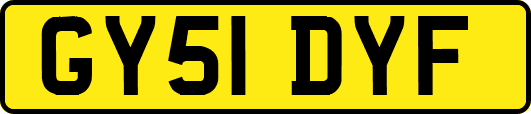 GY51 DYF